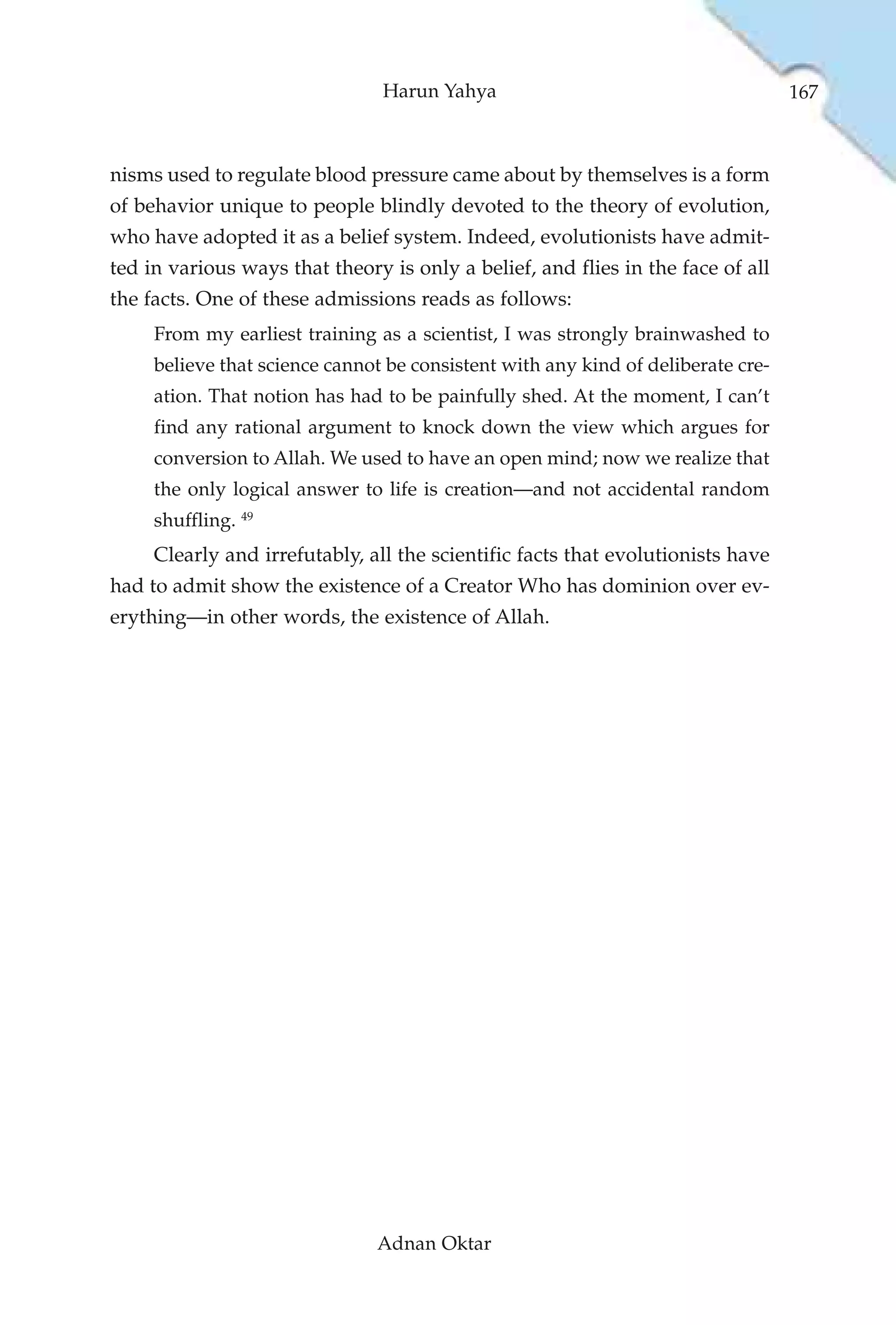 Harun Yahya

167

nisms used to regulate blood pressure came about by themselves is a form of behavior unique to people blindly devoted to the theory of evolution, who have adopted it as a belief system. Indeed, evolutionists have admitted in various ways that theory is only a belief, and flies in the face of all the facts. One of these admissions reads as follows:

From my earliest training as a scientist, I was strongly brainwashed to believe that science cannot be consistent with any kind of deliberate creation. That notion has had to be painfully shed. At the moment, I can't find any rational argument to knock down the view which argues for conversion to Allah. We used to have an open mind; now we realize that the only logical answer to life is creation—and not accidental random shuffling. $^{49}$

Clearly and irrefutably, all the scientific facts that evolutionists have had to admit show the existence of a Creator Who has dominion over everything—in other words, the existence of Allah.

Adnan Oktar